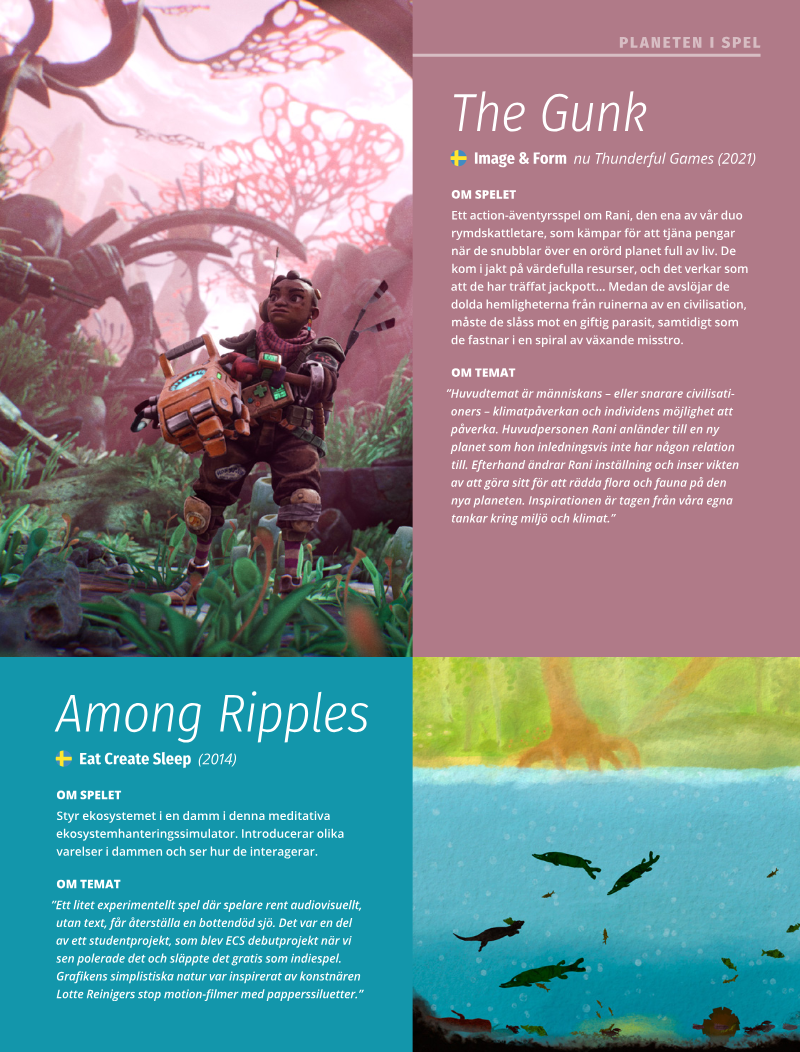 PLANETEN I SPEL

The Gunk

Image & Form nu Thunderful Games (2021)

OM SPELET

Ett action-äventyrsspel om Rani, den ena av vår duo rymdskattletare, som kämpar för att tjäna pengar när de snubblar över en orörd planet full av liv. De kom i jakt på värdefulla resurser, och det verkar som att de har träffat jackpott... Medan de avslöjar de dolda hemligheterna från ruinerna av en civilisation, måste de slåss mot en giftig parasit, samtidigt som de fastnar i en spiral av växande misstro.

OM TEMAT

"Huvudtemat är människans – eller snarare civilisationers – klimatpåverkan och individens möjlighet att påverka. Huvudpersonen Rani anländer till en ny planet som hon inledningsvis inte har någon relation till. Efterhand ändrar Rani inställning och inser vikten av att göra sitt för att rädda flora och fauna på den nya planeten. Inspirationen är tagen från våra egna tankar kring miljö och klimat."

Among Ripples

Eat Create Sleep (2014)

OM SPELET

Styr ekosystemet i en damm i denna meditativa ekosystemhanteringssimulator. Introducerar olika varelser i dammen och ser hur de interagerar.

OM TEMAT

"Ett litet experimentellt spel där spelare rent audiovisuellt, utan text, får återställa en bottendöd sjö. Det var en del av ett studentprojekt, som blev ECS debutprojekt när vi sen polerade det och släppte det gratis som indiespel. Grafikens simplistiska natur var inspirerat av konstnären Lotte Reinigers stop motion-filmer med papperssiluetter."